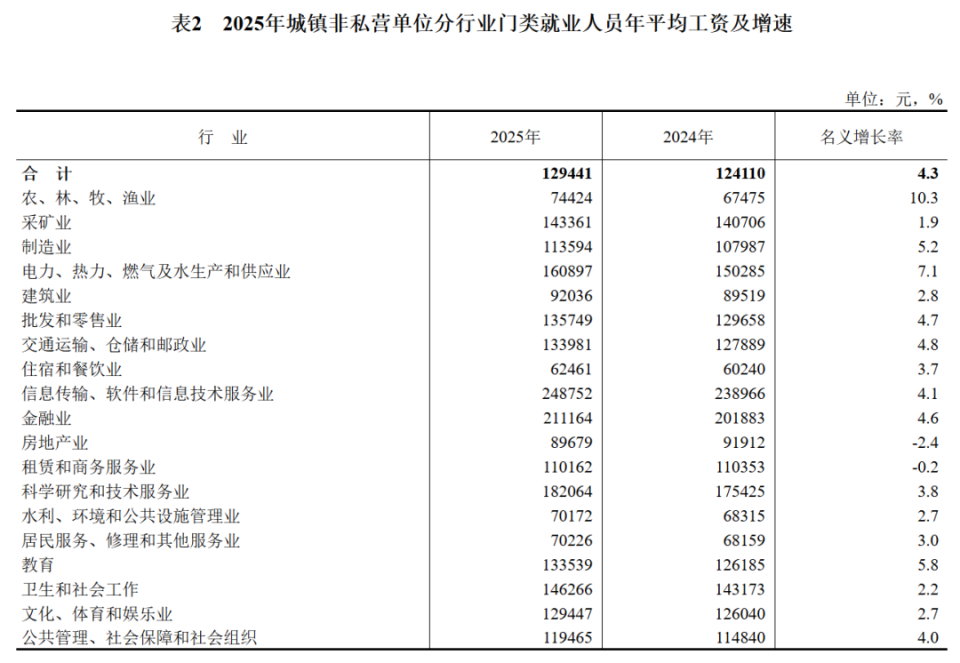 表2 2025年城镇非私营单位分行业门类就业人员年平均工资及增速

单位：元，%

| 行 业 | 2025年 | 2024年 | 名义增长率 |
|---|---|---|---|
| 合 计 | 129441 | 124110 | 4.3 |
| 农、林、牧、渔业 | 74424 | 67475 | 10.3 |
| 采矿业 | 143361 | 140706 | 1.9 |
| 制造业 | 113594 | 107987 | 5.2 |
| 电力、热力、燃气及水生产和供应业 | 160897 | 150285 | 7.1 |
| 建筑业 | 92036 | 89519 | 2.8 |
| 批发和零售业 | 135749 | 129658 | 4.7 |
| 交通运输、仓储和邮政业 | 133981 | 127889 | 4.8 |
| 住宿和餐饮业 | 62461 | 60240 | 3.7 |
| 信息传输、软件和信息技术服务业 | 248752 | 238966 | 4.1 |
| 金融业 | 211164 | 201883 | 4.6 |
| 房地产业 | 89679 | 91912 | -2.4 |
| 租赁和商务服务业 | 110162 | 110353 | -0.2 |
| 科学研究和技术服务业 | 182064 | 175425 | 3.8 |
| 水利、环境和公共设施管理业 | 70172 | 68315 | 2.7 |
| 居民服务、修理和其他服务业 | 70226 | 68159 | 3.0 |
| 教育 | 133539 | 126185 | 5.8 |
| 卫生和社会工作 | 146266 | 143173 | 2.2 |
| 文化、体育和娱乐业 | 129447 | 126040 | 2.7 |
| 公共管理、社会保障和社会组织 | 119465 | 114840 | 4.0 |